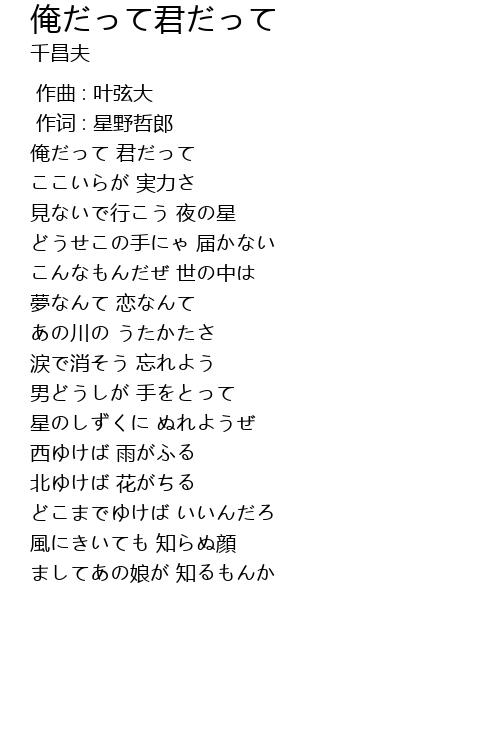 俺だって君だって
千昌夫

作曲 : 叶弦大
作词 : 星野哲郎

俺だって 君だって
ここいらが 実力さ
見ないで行こう 夜の星
どうせこの手にゃ 届かない
こんなもんだぜ 世の中は
夢なんて 恋なんて
あの川の うたかたさ
涙で消そう 忘れよう
男どうしが 手をとって
星のしずくに ぬれようぜ
西ゆけば 雨がふる
北ゆけば 花がちる
どこまでゆけば いいんだろ
風にきいても 知らぬ顔
ましてあの娘が 知るもんか